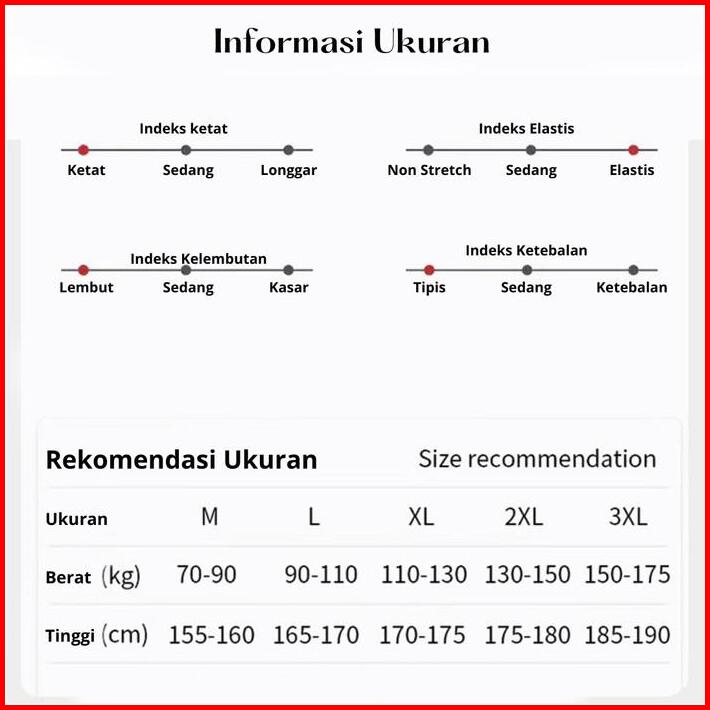 Informasi Ukuran

Indeks ketat
Ketat Sedang Longgar

Indeks Elastis
Non Stretch Sedang Elastis

Indeks Kelembutan
Lembut Sedang Kasar

Indeks Ketebalan
Tipis Sedang Ketebalan

Rekomendasi Ukuran Size recommendation

| Ukuran | M | L | XL | 2XL | 3XL |
|---|---|---|---|---|---|
| Berat (kg) | 70-90 | 90-110 | 110-130 | 130-150 | 150-175 |
| Tinggi (cm) | 155-160 | 165-170 | 170-175 | 175-180 | 185-190 |